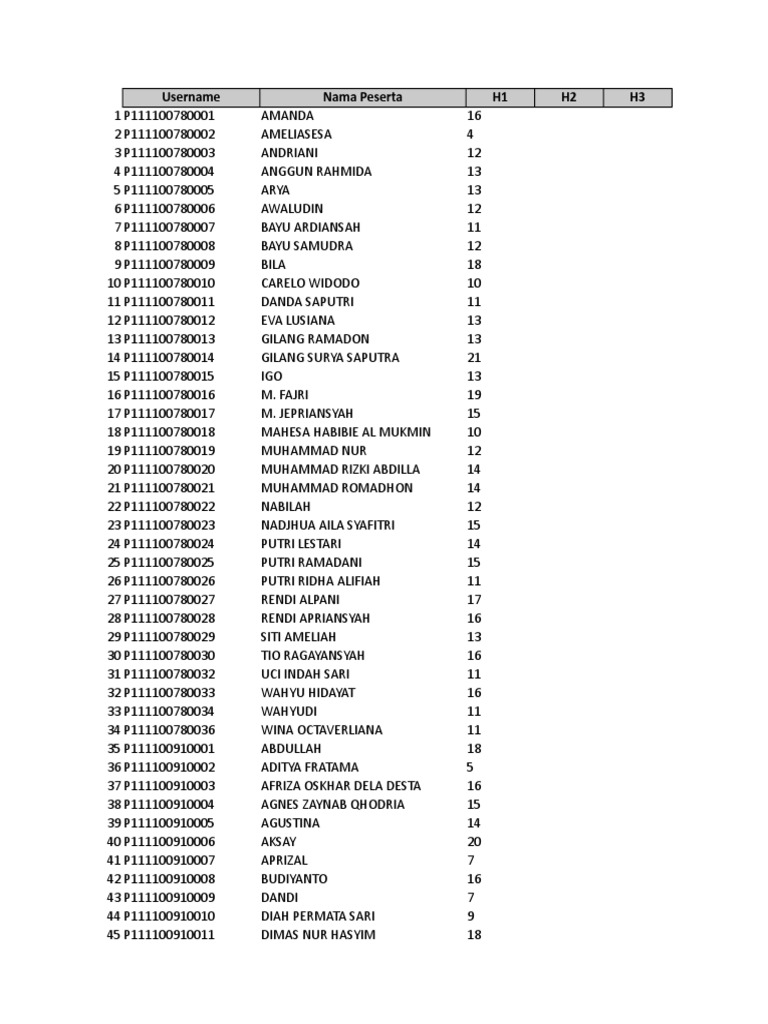 | | Username | Nama Peserta | H1 | H2 | H3 |
|---|---|---|---|---|---|
| 1 | P111100780001 | AMANDA | 16 | | |
| 2 | P111100780002 | AMELIASESA | 4 | | |
| 3 | P111100780003 | ANDRIANI | 12 | | |
| 4 | P111100780004 | ANGGUN RAHMIDA | 13 | | |
| 5 | P111100780005 | ARYA | 13 | | |
| 6 | P111100780006 | AWALUDIN | 12 | | |
| 7 | P111100780007 | BAYU ARDIANSAH | 11 | | |
| 8 | P111100780008 | BAYU SAMUDRA | 12 | | |
| 9 | P111100780009 | BILA | 18 | | |
| 10 | P111100780010 | CARELO WIDODO | 10 | | |
| 11 | P111100780011 | DANDA SAPUTRI | 11 | | |
| 12 | P111100780012 | EVA LUSIANA | 13 | | |
| 13 | P111100780013 | GILANG RAMADON | 13 | | |
| 14 | P111100780014 | GILANG SURYA SAPUTRA | 21 | | |
| 15 | P111100780015 | IGO | 13 | | |
| 16 | P111100780016 | M. FAJRI | 19 | | |
| 17 | P111100780017 | M. JEPRIANSYAH | 15 | | |
| 18 | P111100780018 | MAHESA HABIBIE AL MUKMIN | 10 | | |
| 19 | P111100780019 | MUHAMMAD NUR | 12 | | |
| 20 | P111100780020 | MUHAMMAD RIZKI ABDILLA | 14 | | |
| 21 | P111100780021 | MUHAMMAD ROMADHON | 14 | | |
| 22 | P111100780022 | NABILAH | 12 | | |
| 23 | P111100780023 | NADJHUA AILA SYAFITRI | 15 | | |
| 24 | P111100780024 | PUTRI LESTARI | 14 | | |
| 25 | P111100780025 | PUTRI RAMADANI | 15 | | |
| 26 | P111100780026 | PUTRI RIDHA ALIFIAH | 11 | | |
| 27 | P111100780027 | RENDI ALPANI | 17 | | |
| 28 | P111100780028 | RENDI APRIANSYAH | 16 | | |
| 29 | P111100780029 | SITI AMELIAH | 13 | | |
| 30 | P111100780030 | TIO RAGAYANSYAH | 16 | | |
| 31 | P111100780032 | UCI INDAH SARI | 11 | | |
| 32 | P111100780033 | WAHYU HIDAYAT | 16 | | |
| 33 | P111100780034 | WAHYUDI | 11 | | |
| 34 | P111100780036 | WINA OCTAVERLIANA | 11 | | |
| 35 | P111100910001 | ABDULLAH | 18 | | |
| 36 | P111100910002 | ADITYA FRATAMA | 5 | | |
| 37 | P111100910003 | AFRIZA OSKHAR DELA DESTA | 16 | | |
| 38 | P111100910004 | AGNES ZAYNAB QHODRIA | 15 | | |
| 39 | P111100910005 | AGUSTINA | 14 | | |
| 40 | P111100910006 | AKSAY | 20 | | |
| 41 | P111100910007 | APRIZAL | 7 | | |
| 42 | P111100910008 | BUDIYANTO | 16 | | |
| 43 | P111100910009 | DANDI | 7 | | |
| 44 | P111100910010 | DIAH PERMATA SARI | 9 | | |
| 45 | P111100910011 | DIMAS NUR HASYIM | 18 | | |